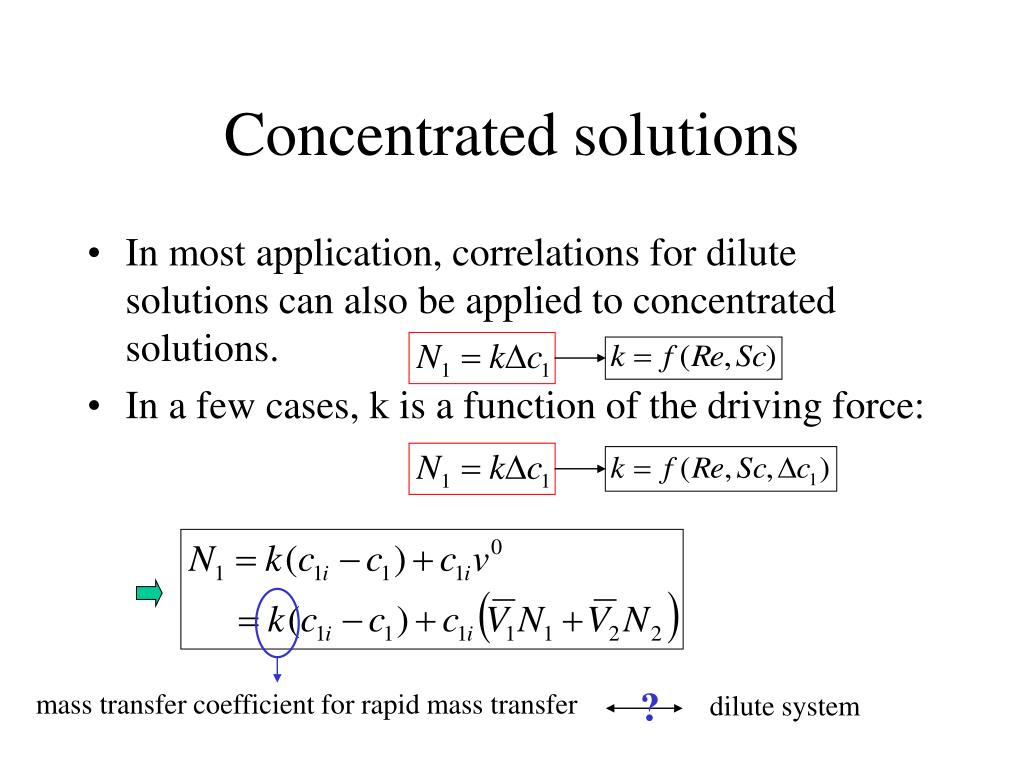 Concentrated solutions

• In most application, correlations for dilute solutions can also be applied to concentrated solutions.

$N_1 = k\Delta c_1$ $k = f(Re, Sc)$

• In a few cases, k is a function of the driving force:

$N_1 = k\Delta c_1$ $k = f(Re, Sc, \Delta c_1)$

$N_1 = k(c_{1i} - c_1) + c_{1i}v^0$
$= k(c_{1i} - c_1) + c_{1i}\left(\overline{V}_1 N_1 + \overline{V}_2 N_2\right)$

mass transfer coefficient for rapid mass transfer ? dilute system